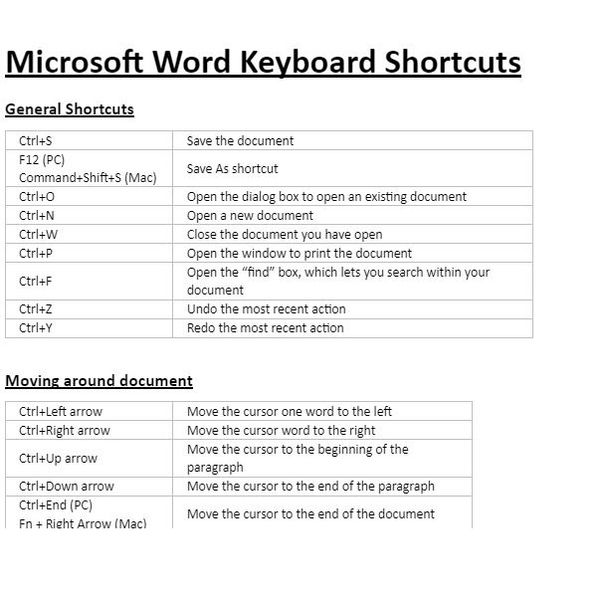 Microsoft Word Keyboard Shortcuts

General Shortcuts

| Ctrl+S | Save the document |
|---|---|
| F12 (PC) Command+Shift+S (Mac) | Save As shortcut |
| Ctrl+O | Open the dialog box to open an existing document |
| Ctrl+N | Open a new document |
| Ctrl+W | Close the document you have open |
| Ctrl+P | Open the window to print the document |
| Ctrl+F | Open the “find” box, which lets you search within your document |
| Ctrl+Z | Undo the most recent action |
| Ctrl+Y | Redo the most recent action |

Moving around document

| Ctrl+Left arrow | Move the cursor one word to the left |
|---|---|
| Ctrl+Right arrow | Move the cursor word to the right |
| Ctrl+Up arrow | Move the cursor to the beginning of the paragraph |
| Ctrl+Down arrow | Move the cursor to the end of the paragraph |
| Ctrl+End (PC) Fn + Right Arrow (Mac) | Move the cursor to the end of the document |